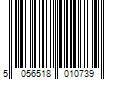 5 056518 010739